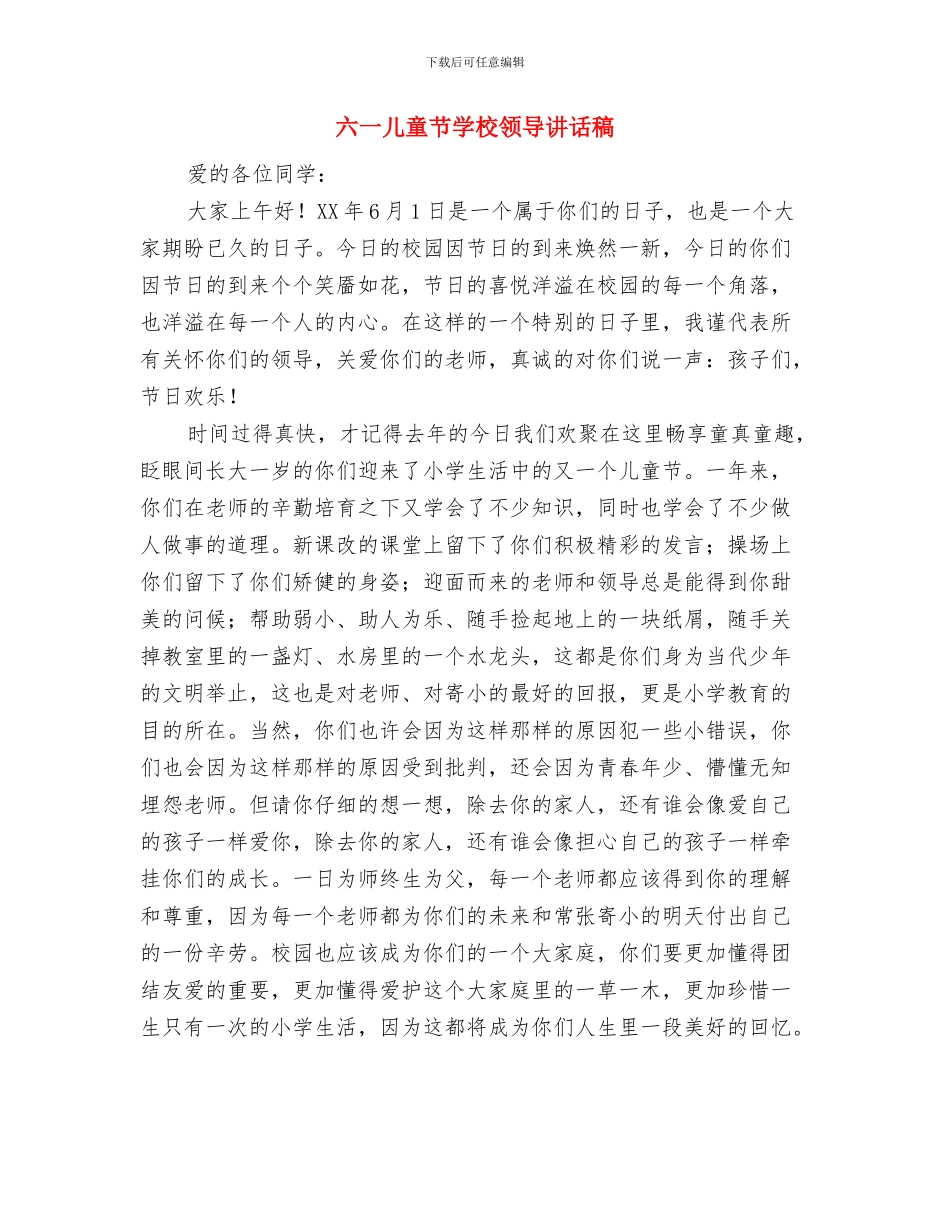 下载后可任意编辑

六一儿童节学校领导讲话稿

爱的各位同学：

大家上午好！XX 年 6 月 1 日是一个属于你们的日子，也是一个大家期盼已久的日子。今日的校园因节日的到来焕然一新，今日的你们因节日的到来个个笑靥如花，节日的喜悦洋溢在校园的每一个角落，也洋溢在每一个人的内心。在这样的一个特别的日子里，我谨代表所有关怀你们的领导，关爱你们的老师，真诚的对你们说一声：孩子们，节日欢乐！

时间过得真快，才记得去年的今日我们欢聚在这里畅享童真童趣，眨眼间长大一岁的你们迎来了小学生活中的又一个儿童节。一年来，你们在老师的辛勤培育之下又学会了不少知识，同时也学会了不少做人做事的道理。新课改的课堂上留下了你们积极精彩的发言；操场上你们留下了你们矫健的身姿；迎面而来的老师和领导总是能得到你甜美的问候；帮助弱小、助人为乐、随手捡起地上的一块纸屑，随手关掉教室里的一盏灯、水房里的一个水龙头，这都是你们身为当代少年的文明举止，这也是对老师、对寄小的最好的回报，更是小学教育的目的所在。当然，你们也许会因为这样那样的原因犯一些小错误，你们也会因为这样那样的原因受到批判，还会因为青春年少、懵懂无知埋怨老师。但请你仔细的想一想，除去你的家人，还有谁会像爱自己的孩子一样爱你，除去你的家人，还有谁会像担心自己的孩子一样牵挂你们的成长。一日为师终生为父，每一个老师都应该得到你的理解和尊重，因为每一个老师都为你们的未来和常张寄小的明天付出自己的一份辛劳。校园也应该成为你们的一个大家庭，你们要更加懂得团结友爱的重要，更加懂得爱护这个大家庭里的一草一木，更加珍惜一生只有一次的小学生活，因为这都将成为你们人生里一段美好的回忆。